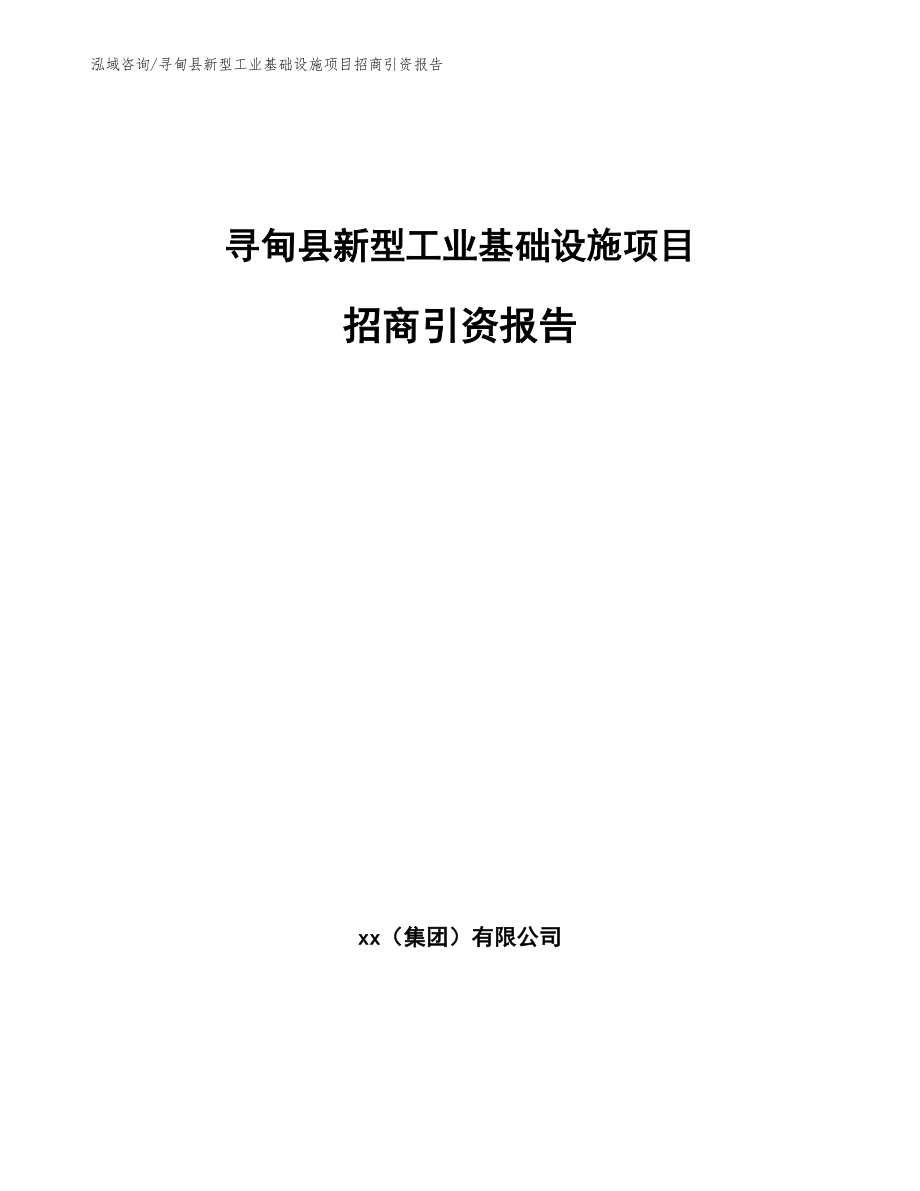 泓域咨询/寻甸县新型工业基础设施项目招商引资报告

寻甸县新型工业基础设施项目

招商引资报告

xx（集团）有限公司